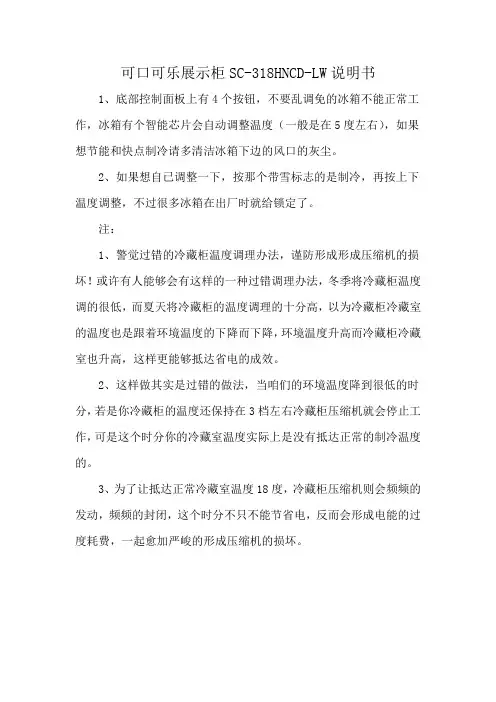 可口可乐展示柜 SC-318HNCD-LW 说明书

1、底部控制面板上有 4 个按钮，不要乱调免的冰箱不能正常工作，冰箱有个智能芯片会自动调整温度（一般是在 5 度左右），如果想节能和快点制冷请多清洁冰箱下边的风口的灰尘。

2、如果想自己调整一下，按那个带雪标志的是制冷，再按上下温度调整，不过很多冰箱在出厂时就给锁定了。

注：

1、警觉过错的冷藏柜温度调理办法，谨防形成形成压缩机的损坏！或许有人能够会有这样的一种过错调理办法，冬季将冷藏柜温度调的很低，而夏天将冷藏柜的温度调理的十分高，以为冷藏柜冷藏室的温度也是跟着环境温度的下降而下降，环境温度升高而冷藏柜冷藏室也升高，这样更能够抵达省电的成效。

2、这样做其实是过错的做法，当咱们的环境温度降到很低的时分，若是你冷藏柜的温度还保持在 3 档左右冷藏柜压缩机就会停止工作，可是这个时分你的冷藏室温度实际上是没有抵达正常的制冷温度的。

3、为了让抵达正常冷藏室温度 18 度，冷藏柜压缩机则会频频的发动，频频的封闭，这个时分不只不能节省电，反而会形成电能的过度耗费，一起愈加严峻的形成压缩机的损坏。